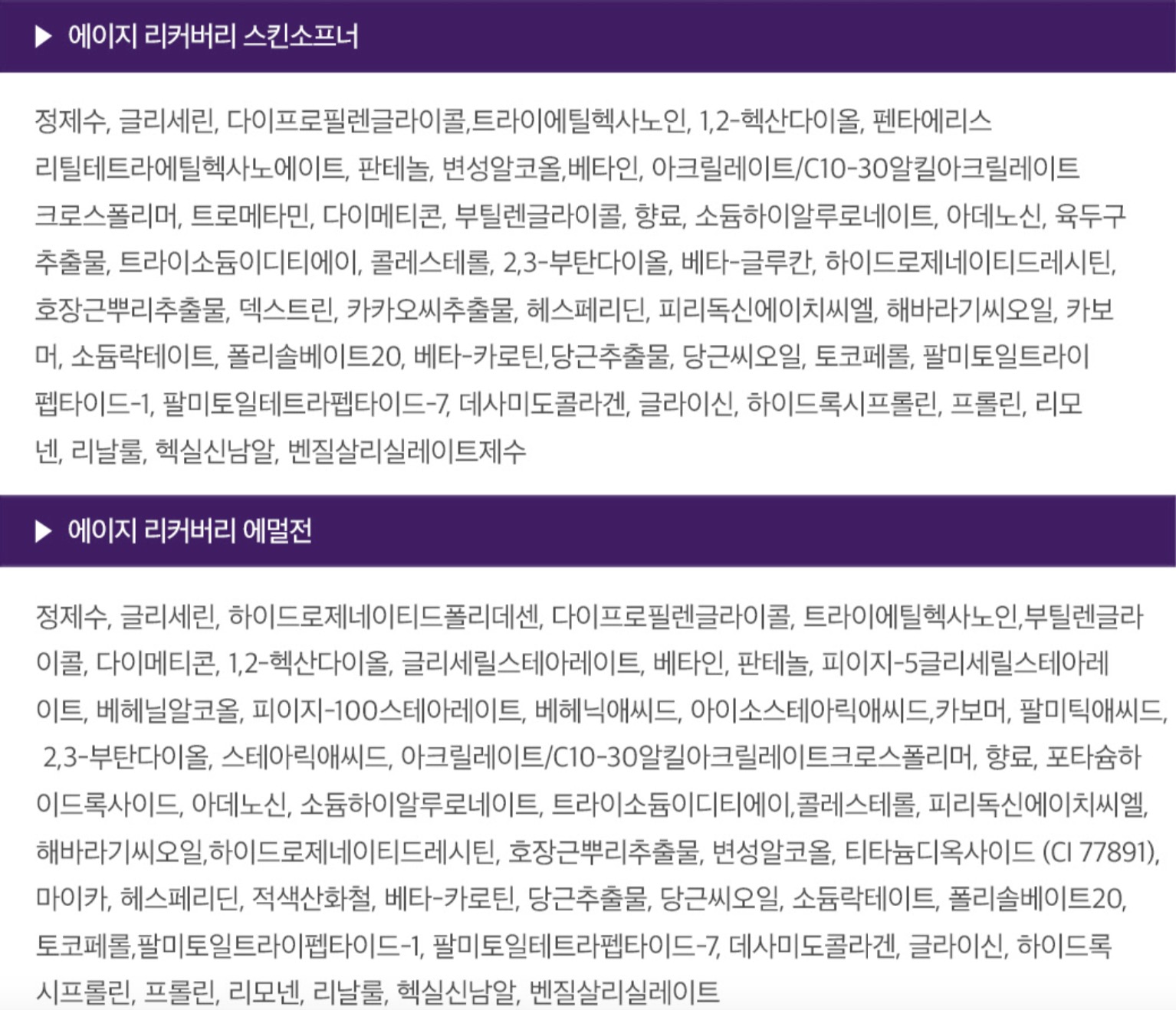 ▶ 에이지 리커버리 스킨소프너

정제수, 글리세린, 다이프로필렌글라이콜,트라이에틸헥사노인, 1,2-헥산다이올, 펜타에리스리틸테트라에틸헥사노에이트, 판테놀, 변성알코올,베타인, 아크릴레이트/C10-30알킬아크릴레이트크로스폴리머, 트로메타민, 다이메티콘, 부틸렌글라이콜, 향료, 소듐하이알루로네이트, 아데노신, 육두구추출물, 트라이소듐이디티에이, 콜레스테롤, 2,3-부탄다이올, 베타-글루칸, 하이드로제네이티드레시틴, 호장근뿌리추출물, 덱스트린, 카카오씨추출물, 헤스페리딘, 피리독신에이치씨엘, 해바라기씨오일, 카보머, 소듐락테이트, 폴리솔베이트20, 베타-카로틴,당근추출물, 당근씨오일, 토코페롤, 팔미토일트라이펩타이드-1, 팔미토일테트라펩타이드-7, 데사미도콜라겐, 글라이신, 하이드록시프롤린, 프롤린, 리모넨, 리날룰, 헥실신남알, 벤질살리실레이트제수

▶ 에이지 리커버리 에멀전

정제수, 글리세린, 하이드로제네이티드폴리데센, 다이프로필렌글라이콜, 트라이에틸헥사노인,부틸렌글라이콜, 다이메티콘, 1,2-헥산다이올, 글리세릴스테아레이트, 베타인, 판테놀, 피이지-5글리세릴스테아레이트, 베헤닐알코올, 피이지-100스테아레이트, 베헤닉애씨드, 아이소스테아릭애씨드,카보머, 팔미틱애씨드, 2,3-부탄다이올, 스테아릭애씨드, 아크릴레이트/C10-30알킬아크릴레이트크로스폴리머, 향료, 포타슘하이드록사이드, 아데노신, 소듐하이알루로네이트, 트라이소듐이디티에이,콜레스테롤, 피리독신에이치씨엘, 해바라기씨오일,하이드로제네이티드레시틴, 호장근뿌리추출물, 변성알코올, 티타늄디옥사이드 (CI 77891), 마이카, 헤스페리딘, 적색산화철, 베타-카로틴, 당근추출물, 당근씨오일, 소듐락테이트, 폴리솔베이트20, 토코페롤,팔미토일트라이펩타이드-1, 팔미토일테트라펩타이드-7, 데사미도콜라겐, 글라이신, 하이드록시프롤린, 프롤린, 리모넨, 리날룰, 헥실신남알, 벤질살리실레이트